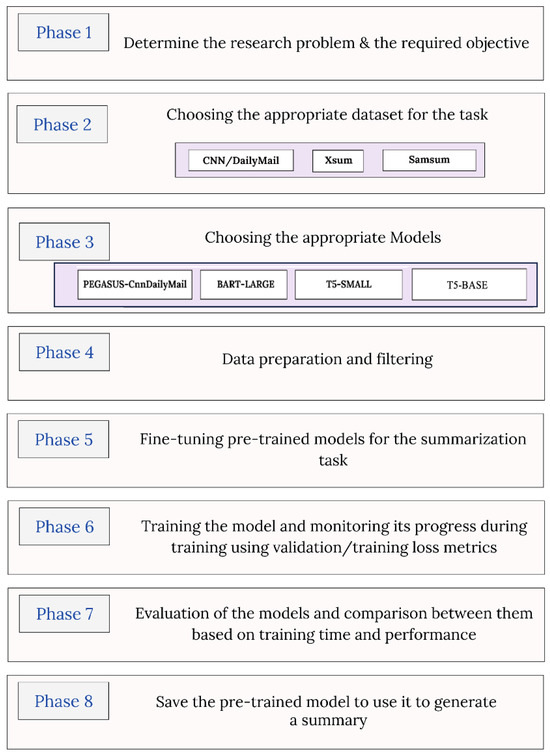 Phase 1
Determine the research problem & the required objective

Phase 2
Choosing the appropriate dataset for the task
CNN/DailyMail
Xsum
Samsum

Phase 3
Choosing the appropriate Models
PEGASUS-CnnDailyMail
BART-LARGE
T5-SMALL
T5-BASE

Phase 4
Data preparation and filtering

Phase 5
Fine-tuning pre-trained models for the summarization task

Phase 6
Training the model and monitoring its progress during training using validation/training loss metrics

Phase 7
Evaluation of the models and comparison between them based on training time and performance

Phase 8
Save the pre-trained model to use it to generate a summary